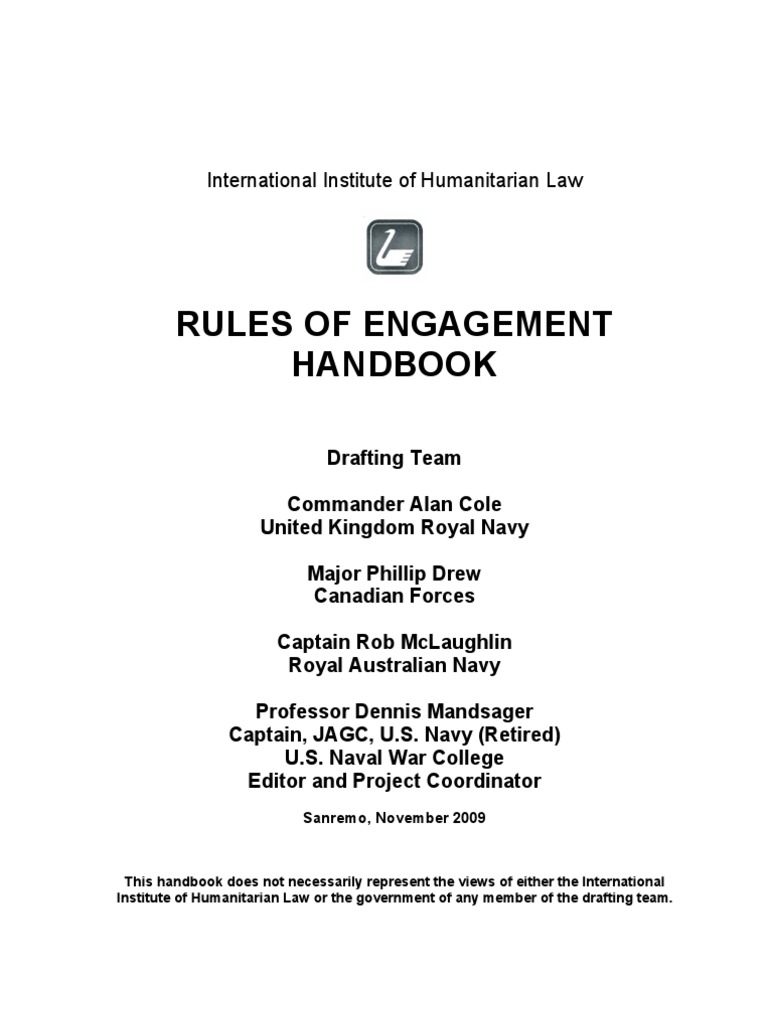 International Institute of Humanitarian Law

RULES OF ENGAGEMENT HANDBOOK

Drafting Team

Commander Alan Cole
United Kingdom Royal Navy

Major Phillip Drew
Canadian Forces

Captain Rob McLaughlin
Royal Australian Navy

Professor Dennis Mandsager
Captain, JAGC, U.S. Navy (Retired)
U.S. Naval War College
Editor and Project Coordinator

Sanremo, November 2009

This handbook does not necessarily represent the views of either the International Institute of Humanitarian Law or the government of any member of the drafting team.